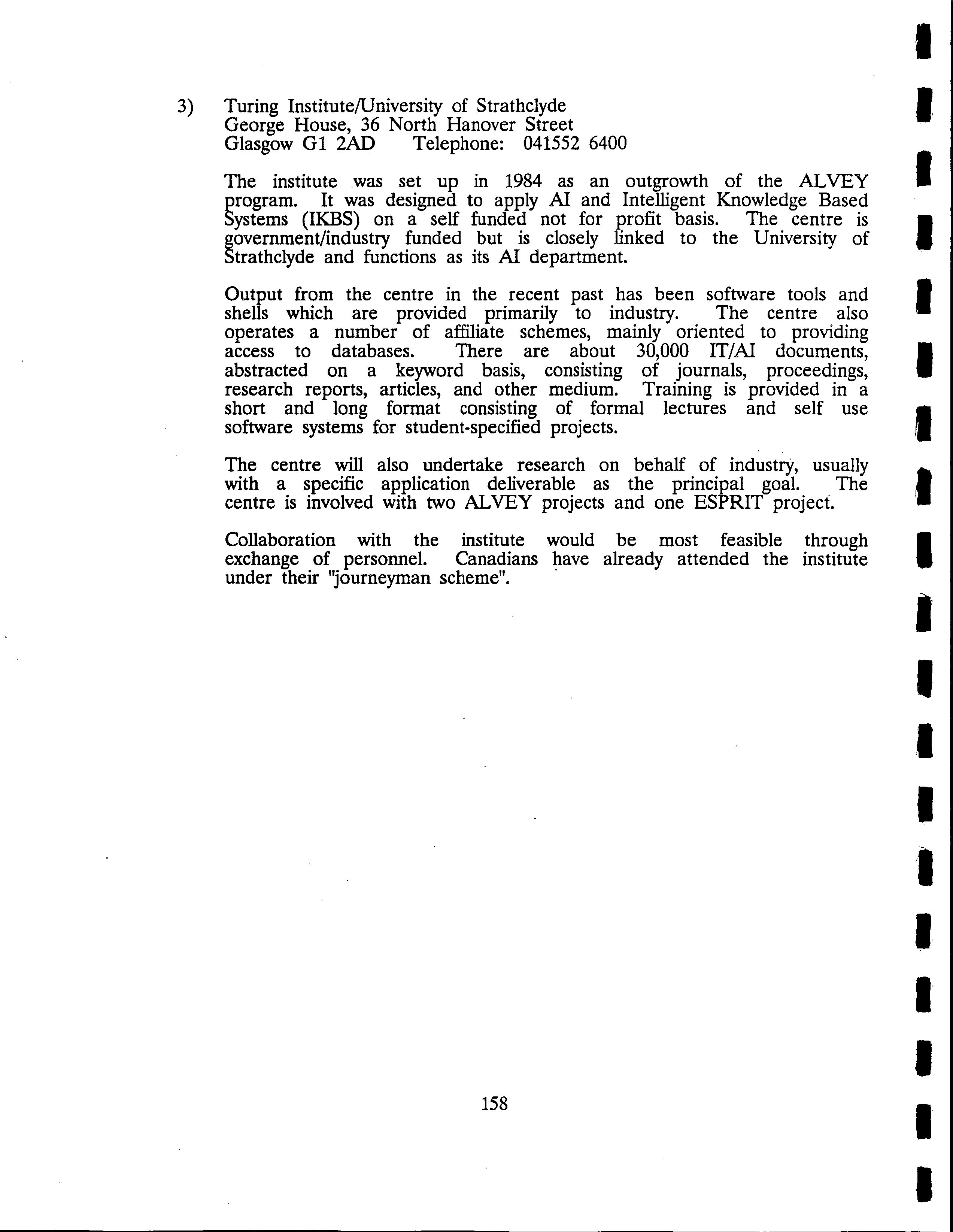 3) Turing Institute/University of Strathclyde
George House, 36 North Hanover Street
Glasgow G1 2AD Telephone: 041552 6400

The institute was set up in 1984 as an outgrowth of the ALVEY program. It was designed to apply AI and Intelligent Knowledge Based Systems (IKBS) on a self funded not for profit basis. The centre is government/industry funded but is closely linked to the University of Strathclyde and functions as its AI department.

Output from the centre in the recent past has been software tools and shells which are provided primarily to industry. The centre also operates a number of affiliate schemes, mainly oriented to providing access to databases. There are about 30,000 IT/AI documents, abstracted on a keyword basis, consisting of journals, proceedings, research reports, articles, and other medium. Training is provided in a short and long format consisting of formal lectures and self use software systems for student-specified projects.

The centre will also undertake research on behalf of industry, usually with a specific application deliverable as the principal goal. The centre is involved with two ALVEY projects and one ESPRIT project.

Collaboration with the institute would be most feasible through exchange of personnel. Canadians have already attended the institute under their "journeyman scheme".

158